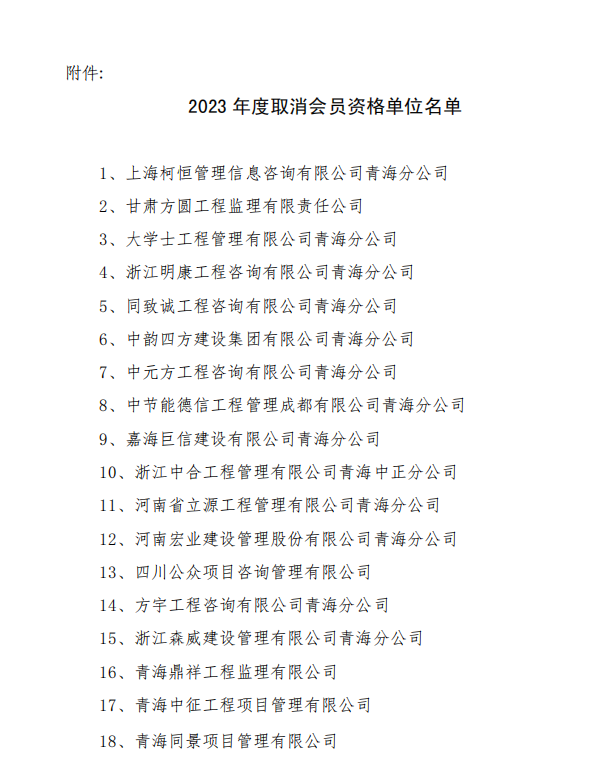 附件:

2023 年度取消会员资格单位名单

1、上海柯恒管理信息咨询有限公司青海分公司

2、甘肃方圆工程监理有限责任公司

3、大学士工程管理有限公司青海分公司

4、浙江明康工程咨询有限公司青海分公司

5、同致诚工程咨询有限公司青海分公司

6、中韵四方建设集团有限公司青海分公司

7、中元方工程咨询有限公司青海分公司

8、中节能德信工程管理成都有限公司青海分公司

9、嘉海巨信建设有限公司青海分公司

10、浙江中合工程管理有限公司青海中正分公司

11、河南省立源工程管理有限公司青海分公司

12、河南宏业建设管理股份有限公司青海分公司

13、四川公众项目咨询管理有限公司

14、方宇工程咨询有限公司青海分公司

15、浙江森威建设管理有限公司青海分公司

16、青海鼎祥工程监理有限公司

17、青海中征工程项目管理有限公司

18、青海同景项目管理有限公司